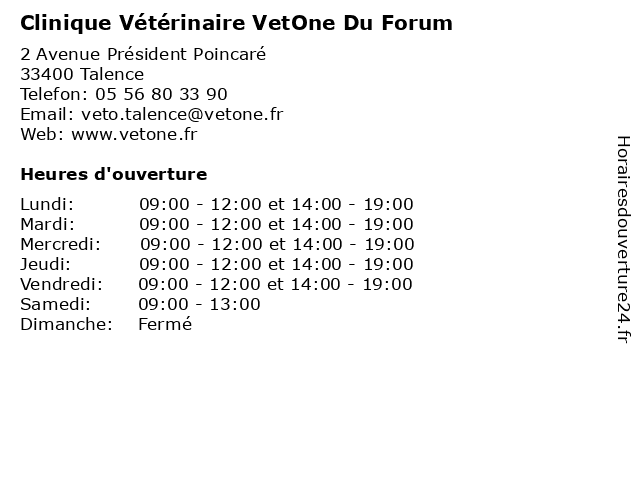 Clinique Vétérinaire VetOne Du Forum

2 Avenue Président Poincaré
33400 Talence
Telefon: 05 56 80 33 90
Email: veto.talence@vetone.fr
Web: www.vetone.fr

Heures d'ouverture

| | |
|---|---|
| Lundi: | 09:00 - 12:00 et 14:00 - 19:00 |
| Mardi: | 09:00 - 12:00 et 14:00 - 19:00 |
| Mercredi: | 09:00 - 12:00 et 14:00 - 19:00 |
| Jeudi: | 09:00 - 12:00 et 14:00 - 19:00 |
| Vendredi: | 09:00 - 12:00 et 14:00 - 19:00 |
| Samedi: | 09:00 - 13:00 |
| Dimanche: | Fermé |

Horairesdouverture24.fr